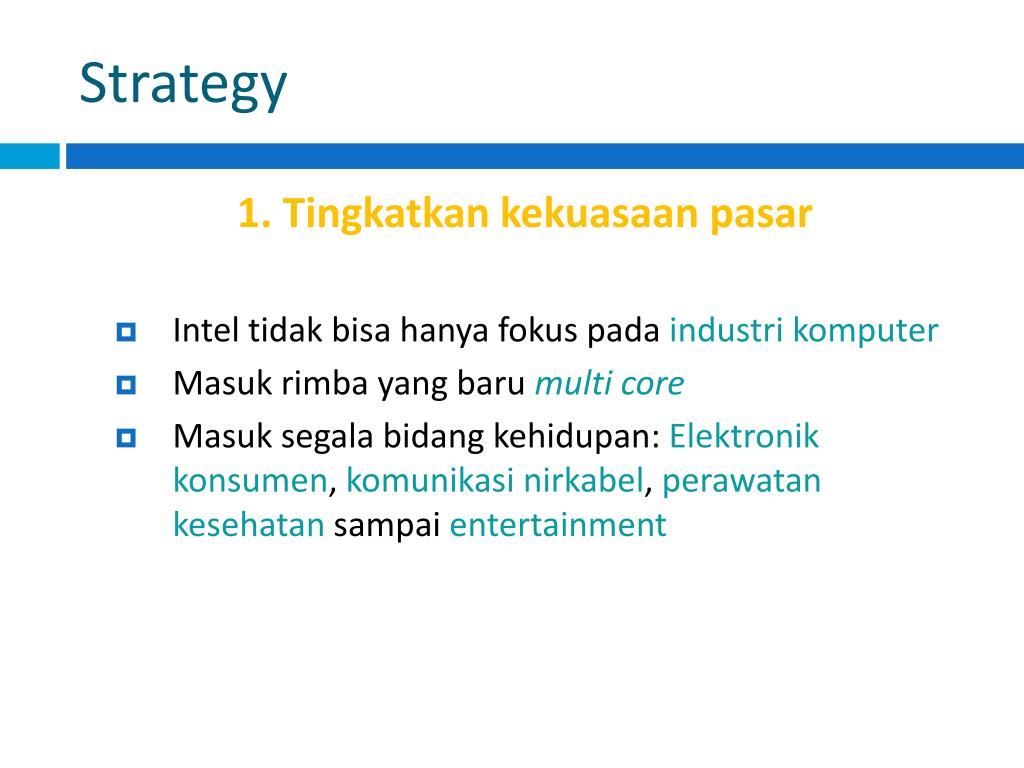 Strategy

1. Tingkatkan kekuasaan pasar

Intel tidak bisa hanya fokus pada industri komputer

Masuk rimba yang baru multi core

Masuk segala bidang kehidupan: Elektronik konsumen, komunikasi nirkabel, perawatan kesehatan sampai entertainment